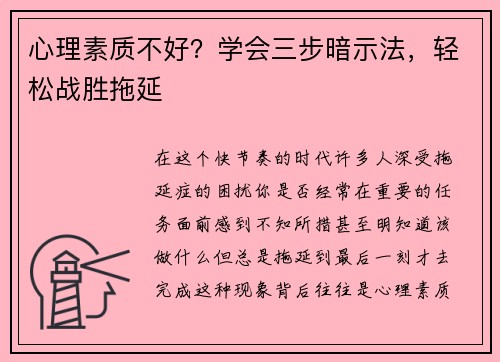 心理素质不好？学会三步暗示法，轻松战胜拖延

在这个快节奏的时代许多人深受拖延症的困扰你是否经常在重要的任务面前感到不知所措甚至明知道该做什么但总是拖延到最后一刻才去完成这种现象背后往往是心理素质